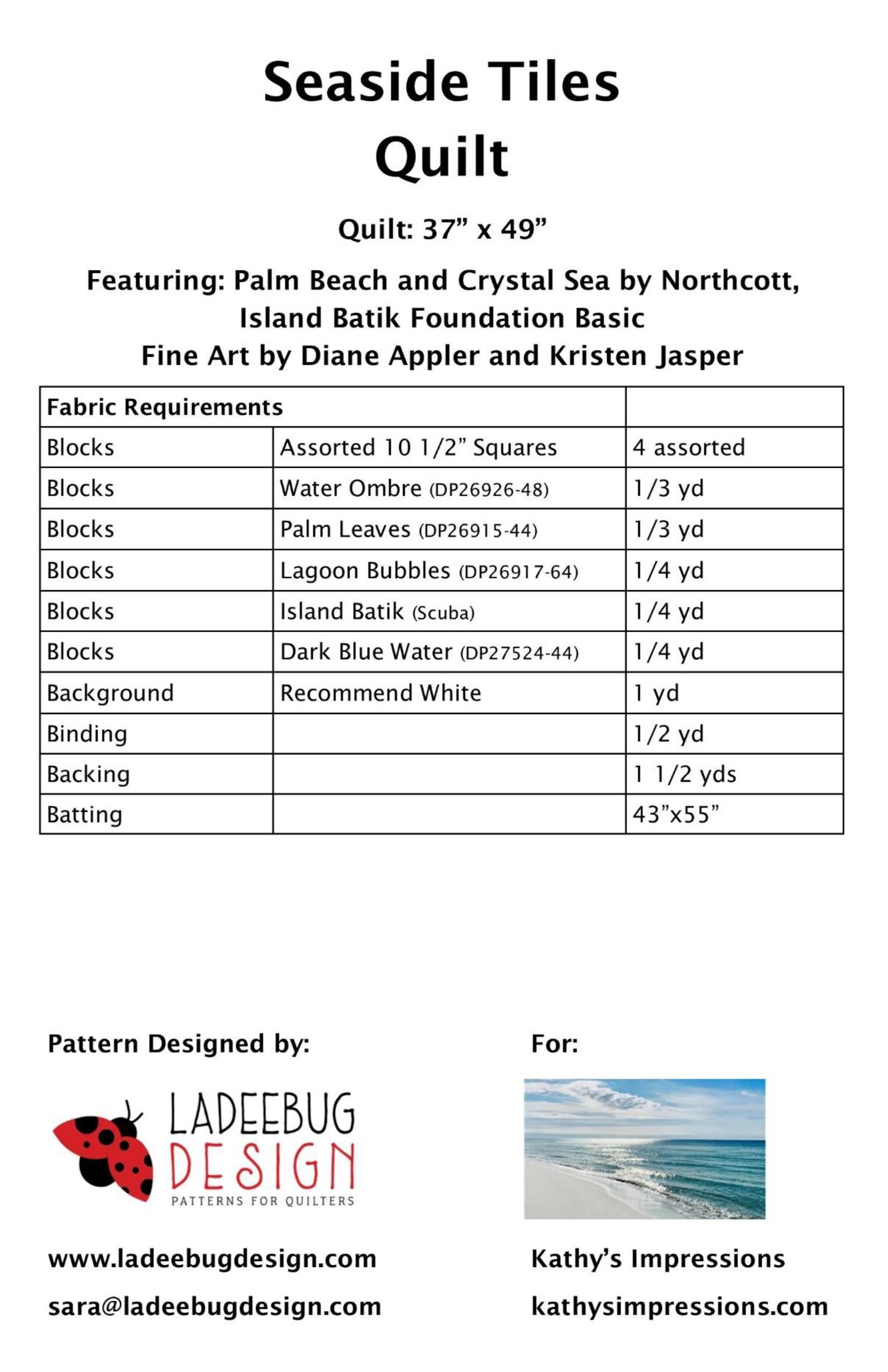 Seaside Tiles
Quilt

Quilt: 37” x 49”

Featuring: Palm Beach and Crystal Sea by Northcott,
Island Batik Foundation Basic
Fine Art by Diane Appler and Kristen Jasper

| Fabric Requirements | | |
|---|---|---|
| Blocks | Assorted 10 1/2” Squares | 4 assorted |
| Blocks | Water Ombre (DP26926-48) | 1/3 yd |
| Blocks | Palm Leaves (DP26915-44) | 1/3 yd |
| Blocks | Lagoon Bubbles (DP26917-64) | 1/4 yd |
| Blocks | Island Batik (Scuba) | 1/4 yd |
| Blocks | Dark Blue Water (DP27524-44) | 1/4 yd |
| Background | Recommend White | 1 yd |
| Binding | | 1/2 yd |
| Backing | | 1 1/2 yds |
| Batting | | 43”x55” |

Pattern Designed by:

LADEEBUG
DESIGN
PATTERNS FOR QUILTERS

www.ladeebugdesign.com

sara@ladeebugdesign.com

For:

Kathy’s Impressions

kathysimpressions.com